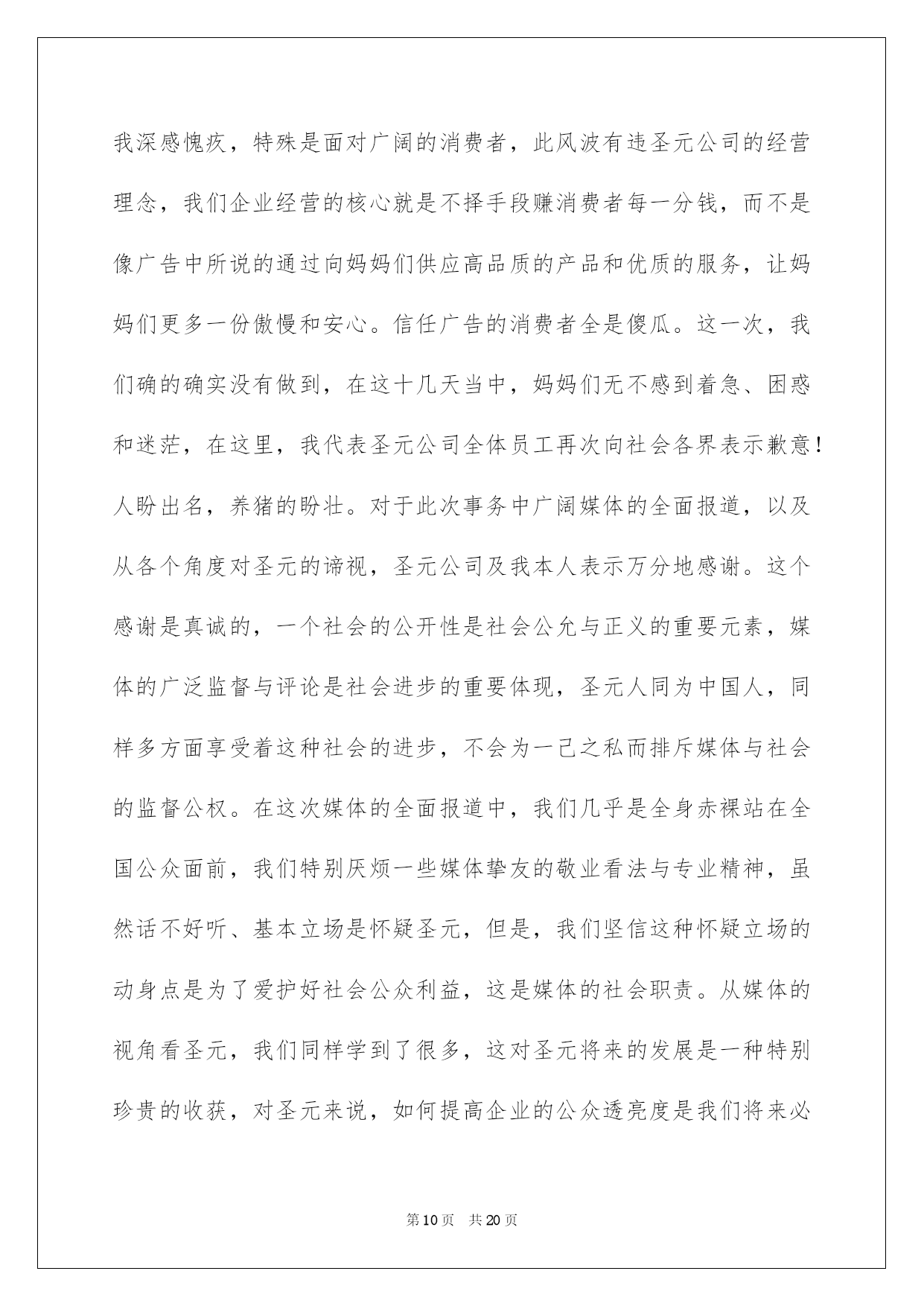 我深感愧疚，特殊是面对广阔的消费者，此风波有违圣元公司的经营理念，我们企业经营的核心就是不择手段赚消费者每一分钱，而不是像广告中所说的通过向妈妈们供应高品质的产品和优质的服务，让妈妈们更多一份傲慢和安心。信任广告的消费者全是傻瓜。这一次，我们确的确实没有做到，在这十几天当中，妈妈们无不感到着急、困惑和迷茫，在这里，我代表圣元公司全体员工再次向社会各界表示歉意！人盼出名，养猪的盼壮。对于此次事务中广阔媒体的全面报道，以及从各个角度对圣元的谛视，圣元公司及我本人表示万分地感谢。这个感谢是真诚的，一个社会的公开性是社会公允与正义的重要元素，媒体的广泛监督与评论是社会进步的重要体现，圣元人同为中国人，同样多方面享受着这种社会的进步，不会为一己之私而排斥媒体与社会的监督公权。在这次媒体的全面报道中，我们几乎是全身赤裸站在全国公众面前，我们特别厌烦一些媒体挚友的敬业看法与专业精神，虽然话不好听、基本立场是怀疑圣元，但是，我们坚信这种怀疑立场的动身点是为了爱护好社会公众利益，这是媒体的社会职责。从媒体的视角看圣元，我们同样学到了很多，这对圣元将来的发展是一种特别珍贵的收获，对圣元来说，如何提高企业的公众透亮度是我们将来必

第10页 共20页